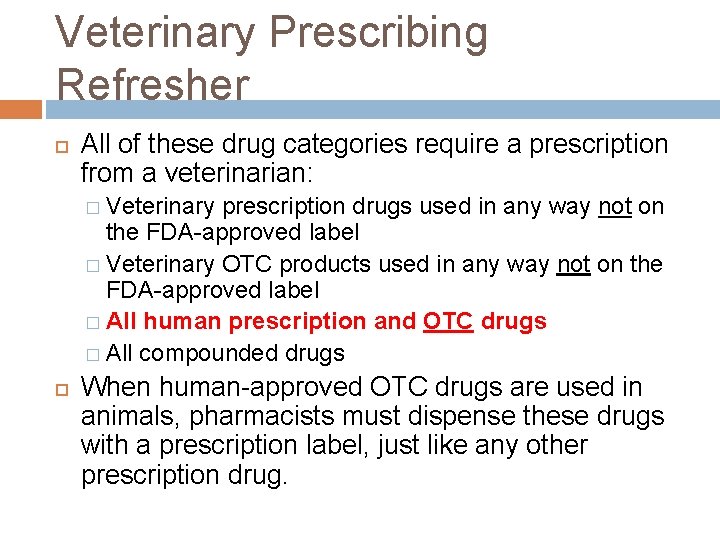 Veterinary Prescribing Refresher

All of these drug categories require a prescription from a veterinarian:

Veterinary prescription drugs used in any way not on the FDA-approved label

Veterinary OTC products used in any way not on the FDA-approved label

All human prescription and OTC drugs

All compounded drugs

When human-approved OTC drugs are used in animals, pharmacists must dispense these drugs with a prescription label, just like any other prescription drug.